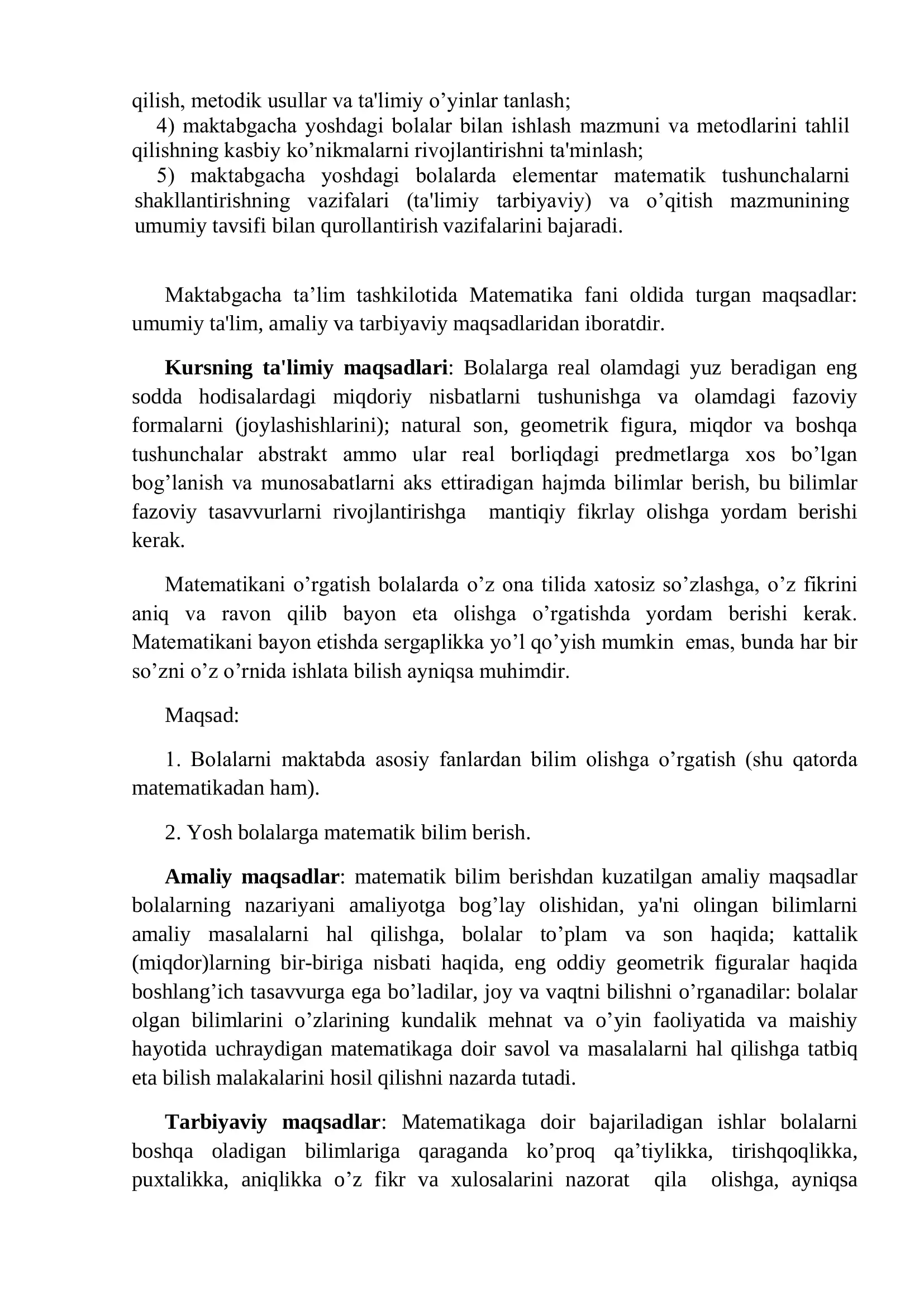 qilish, metodik usullar va ta'limiy o'yinlar tanlash;

4) maktabgacha yoshdagi bolalar bilan ishlash mazmuni va metodlarini tahlil qilishning kasbiy ko'nikmalarni rivojlantirishni ta'minlash;

5) maktabgacha yoshdagi bolalarda elementar matematik tushunchalarni shakllantirishning vazifalari (ta'limiy tarbiyaviy) va o'qitish mazmunining umumiy tavsifi bilan qurollantirish vazifalarini bajaradi.

Maktabgacha ta'lim tashkilotida Matematika fani oldida turgan maqsadlar: umumiy ta'lim, amaliy va tarbiyaviy maqsadlaridan iboratdir.

Kursning ta'limiy maqsadlari: Bolalarga real olamdagi yuz beradigan eng sodda hodisalardagi miqdoriy nisbatlarni tushunishga va olamdagi fazoviy formalarni (joylashishlarini); natural son, geometrik figura, miqdor va boshqa tushunchalar abstrakt ammo ular real borliqdagi predmetlarga xos bo'lgan bog'lanish va munosabatlarni aks ettiradigan hajmda bilimlar berish, bu bilimlar fazoviy tasavvurlarni rivojlantirishga mantiqiy fikrlay olishga yordam berishi kerak.

Matematikani o'rgatish bolalarda o'z ona tilida xatosiz so'zlashga, o'z fikrini aniq va ravon qilib bayon eta olishga o'rgatishda yordam berishi kerak. Matematikani bayon etishda sergaplikka yo'l qo'yish mumkin emas, bunda har bir so'zni o'z o'rnida ishlata bilish ayniqsa muhimdir.

Maqsad:

1. Bolalarni maktabda asosiy fanlardan bilim olishga o'rgatish (shu qatorda matematikadan ham).

2. Yosh bolalarga matematik bilim berish.

Amaliy maqsadlar: matematik bilim berishdan kuzatilgan amaliy maqsadlar bolalarning nazariyani amaliyotga bog'lay olishidan, ya'ni olingan bilimlarni amaliy masalalarni hal qilishga, bolalar to'plam va son haqida; kattalik (miqdor)larning bir-biriga nisbati haqida, eng oddiy geometrik figuralar haqida boshlang'ich tasavvurga ega bo'ladilar, joy va vaqtni bilishni o'rganadilar: bolalar olgan bilimlarini o'zlarining kundalik mehnat va o'yin faoliyatida va maishiy hayotida uchraydigan matematikaga doir savol va masalalarni hal qilishga tatbiq eta bilish malakalarini hosil qilishni nazarda tutadi.

Tarbiyaviy maqsadlar: Matematikaga doir bajariladigan ishlar bolalarni boshqa oladigan bilimlariga qaraganda ko'proq qa'tiylikka, tirishqoqlikka, puxtalikka, aniqlikka o'z fikr va xulosalarini nazorat qila olishga, ayniqsa